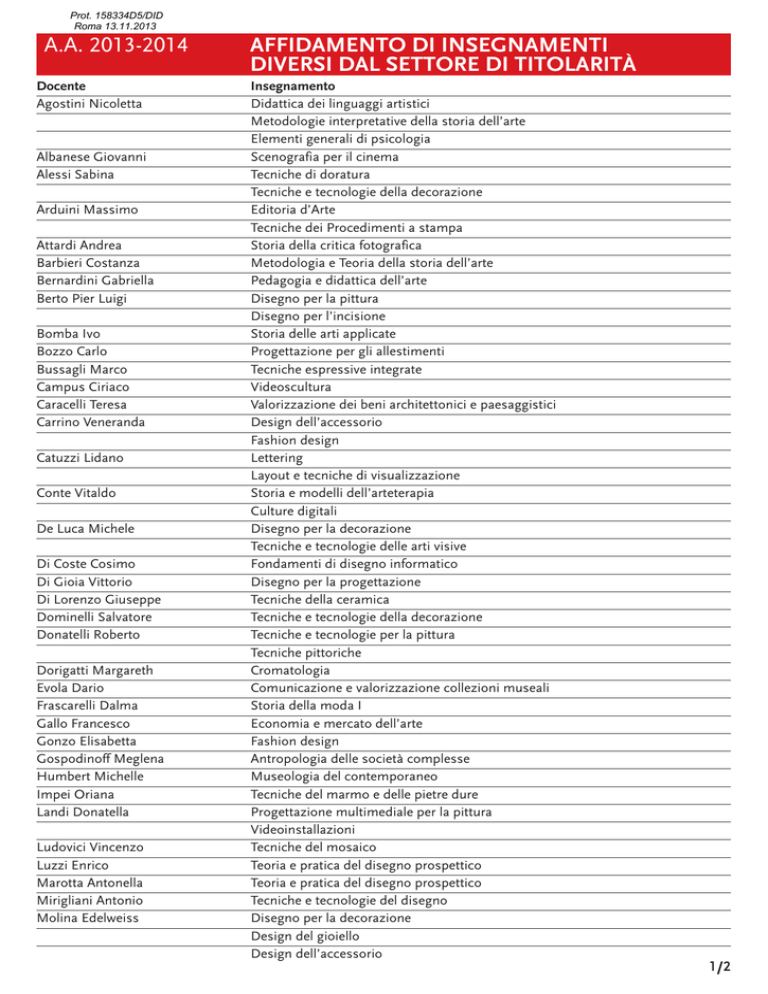 Prot. 158334D5/DID
Roma 13.11.2013

A.A. 2013-2014

AFFIDAMENTO DI INSEGNAMENTI DIVERSI DAL SETTORE DI TITOLARITÀ

| Docente | Insegnamento |
|---|---|
| Agostini Nicoletta | Didattica dei linguaggi artistici |
| | Metodologie interpretative della storia dell'arte |
| | Elementi generali di psicologia |
| Albanese Giovanni | Scenografia per il cinema |
| Alessi Sabina | Tecniche di doratura |
| | Tecniche e tecnologie della decorazione |
| Arduini Massimo | Editoria d'Arte |
| | Tecniche dei Procedimenti a stampa |
| Attardi Andrea | Storia della critica fotografica |
| Barbieri Costanza | Metodologia e Teoria della storia dell'arte |
| Bernardini Gabriella | Pedagogia e didattica dell'arte |
| Berto Pier Luigi | Disegno per la pittura |
| | Disegno per l'incisione |
| Bomba Ivo | Storia delle arti applicate |
| Bozzo Carlo | Progettazione per gli allestimenti |
| Bussagli Marco | Tecniche espressive integrate |
| Campus Ciriaco | Videoscultura |
| Caracelli Teresa | Valorizzazione dei beni architettonici e paesaggistici |
| Carrino Veneranda | Design dell'accessorio |
| | Fashion design |
| Catuzzi Lidano | Lettering |
| | Layout e tecniche di visualizzazione |
| Conte Vitaldo | Storia e modelli dell'arteterapia |
| | Culture digitali |
| De Luca Michele | Disegno per la decorazione |
| | Tecniche e tecnologie delle arti visive |
| Di Coste Cosimo | Fondamenti di disegno informatico |
| Di Gioia Vittorio | Disegno per la progettazione |
| Di Lorenzo Giuseppe | Tecniche della ceramica |
| Dominelli Salvatore | Tecniche e tecnologie della decorazione |
| Donatelli Roberto | Tecniche e tecnologie per la pittura |
| | Tecniche pittoriche |
| Dorigatti Margareth | Cromatologia |
| Evola Dario | Comunicazione e valorizzazione collezioni museali |
| Frascarelli Dalma | Storia della moda I |
| Gallo Francesco | Economia e mercato dell'arte |
| Gonzo Elisabetta | Fashion design |
| Gospodinoff Meglena | Antropologia delle società complesse |
| Humbert Michelle | Museologia del contemporaneo |
| Impei Oriana | Tecniche del marmo e delle pietre dure |
| Landi Donatella | Progettazione multimediale per la pittura |
| | Videoinstallazioni |
| Ludovici Vincenzo | Tecniche del mosaico |
| Luzzi Enrico | Teoria e pratica del disegno prospettico |
| Marotta Antonella | Teoria e pratica del disegno prospettico |
| Mirigliani Antonio | Tecniche e tecnologie del disegno |
| Molina Edelweiss | Disegno per la decorazione |
| | Design del gioiello |
| | Design dell'accessorio |

1/2